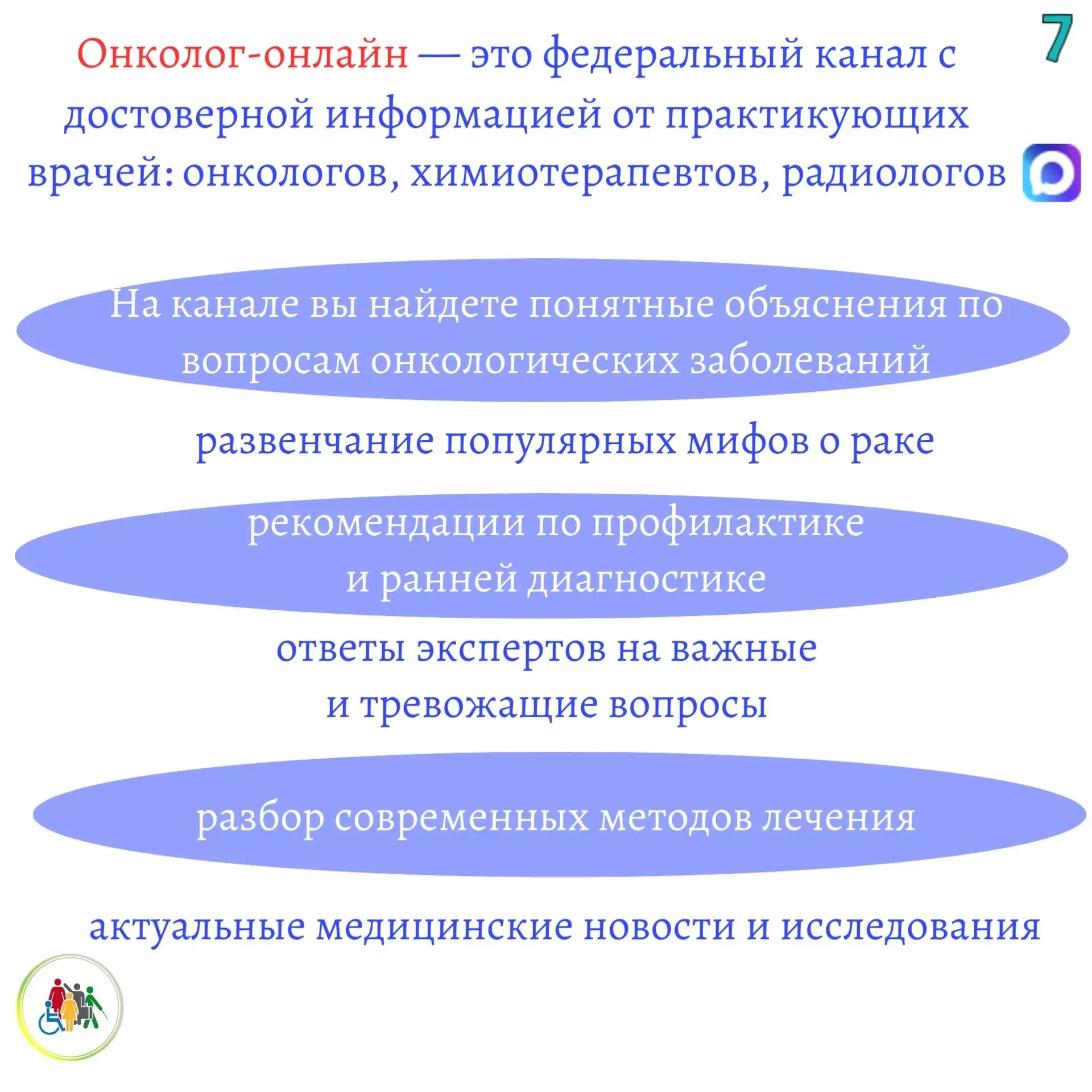 7

Онколог-онлайн — это федеральный канал с достоверной информацией от практикующих врачей: онкологов, химиотерапевтов, радиологов

На канале вы найдете понятные объяснения по вопросам онкологических заболеваний

развенчание популярных мифов о раке

рекомендации по профилактике
и ранней диагностике

ответы экспертов на важные
и тревожащие вопросы

разбор современных методов лечения

актуальные медицинские новости и исследования